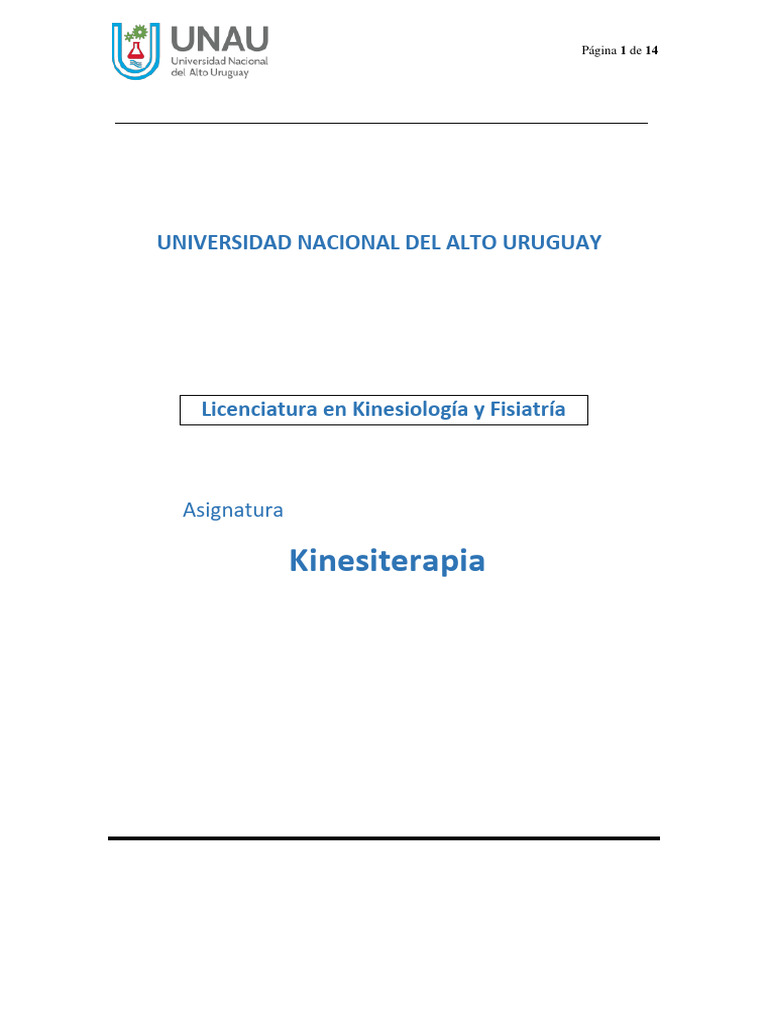 UNAU
Universidad Nacional del Alto Uruguay

Página 1 de 14

UNIVERSIDAD NACIONAL DEL ALTO URUGUAY

Licenciatura en Kinesiología y Fisiatría

Asignatura

Kinesiterapia